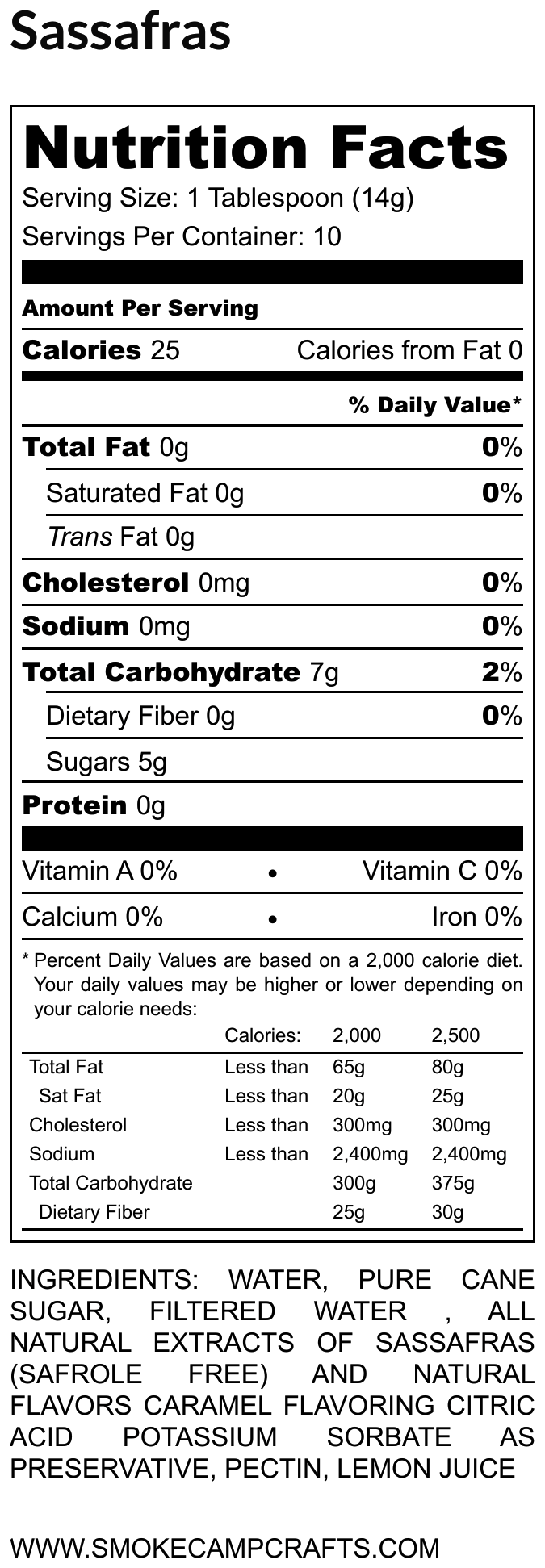 Sassafras

Nutrition Facts

Serving Size: 1 Tablespoon (14g)

Servings Per Container: 10

Amount Per Serving

Calories 25 Calories from Fat 0

% Daily Value*

Total Fat 0g 0%

Saturated Fat 0g 0%

Trans Fat 0g

Cholesterol 0mg 0%

Sodium 0mg 0%

Total Carbohydrate 7g 2%

Dietary Fiber 0g 0%

Sugars 5g

Protein 0g

Vitamin A 0% • Vitamin C 0%

Calcium 0% • Iron 0%

* Percent Daily Values are based on a 2,000 calorie diet. Your daily values may be higher or lower depending on your calorie needs:

|  | Calories: | 2,000 | 2,500 |
|---|---|---|---|
| Total Fat | Less than | 65g | 80g |
| Sat Fat | Less than | 20g | 25g |
| Cholesterol | Less than | 300mg | 300mg |
| Sodium | Less than | 2,400mg | 2,400mg |
| Total Carbohydrate |  | 300g | 375g |
| Dietary Fiber |  | 25g | 30g |

INGREDIENTS: WATER, PURE CANE SUGAR, FILTERED WATER , ALL NATURAL EXTRACTS OF SASSAFRAS (SAFROLE FREE) AND NATURAL FLAVORS CARAMEL FLAVORING CITRIC ACID POTASSIUM SORBATE AS PRESERVATIVE, PECTIN, LEMON JUICE

WWW.SMOKECAMPCRAFTS.COM